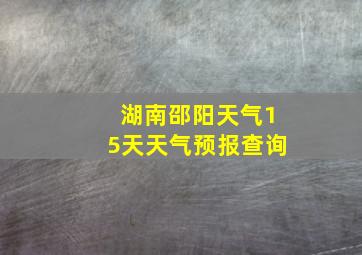 湖南邵阳天气15天天气预报查询